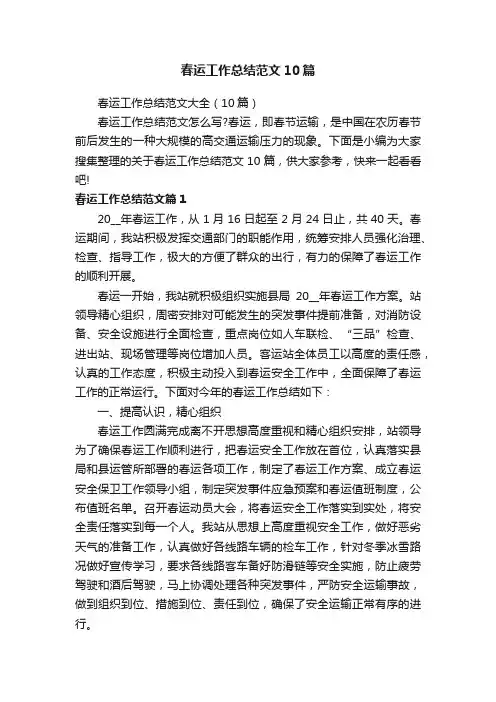 春运工作总结范文10篇

春运工作总结范文大全（10篇）

春运工作总结范文怎么写?春运，即春节运输，是中国在农历春节前后发生的一种大规模的高交通运输压力的现象。下面是小编为大家搜集整理的关于春运工作总结范文10篇，供大家参考，快来一起看看吧!

春运工作总结范文篇1

20__年春运工作，从1月16日起至2月24日止，共40天。春运期间，我站积极发挥交通部门的职能作用，统筹安排人员强化治理、检查、指导工作，极大的方便了群众的出行，有力的保障了春运工作的顺利开展。

春运一开始，我站就积极组织实施县局 20__年春运工作方案。站领导精心组织，周密安排对可能发生的突发事件提前准备，对消防设备、安全设施进行全面检查，重点岗位如人车联检、“三品”检查、进出站、现场管理等岗位增加人员。客运站全体员工以高度的责任感，认真的工作态度，积极主动投入到春运安全工作中，全面保障了春运工作的正常运行。下面对今年的春运工作总结如下：

一、提高认识，精心组织

春运工作圆满完成离不开思想高度重视和精心组织安排，站领导为了确保春运工作顺利进行，把春运安全工作放在首位，认真落实县局和县运管所部署的春运各项工作，制定了春运工作方案、成立春运安全保卫工作领导小组，制定突发事件应急预案和春运值班制度，公布值班名单。召开春运动员大会，将春运安全工作落实到实处，将安全责任落实到每一个人。我站从思想上高度重视安全工作，做好恶劣天气的准备工作，认真做好各线路车辆的检车工作，针对冬季冰雪路况做好宣传学习，要求各线路客车备好防滑链等安全实施，防止疲劳驾驶和酒后驾驶，马上协调处理各种突发事件，严防安全运输事故，做到组织到位、措施到位、责任到位，确保了安全运输正常有序的进行。